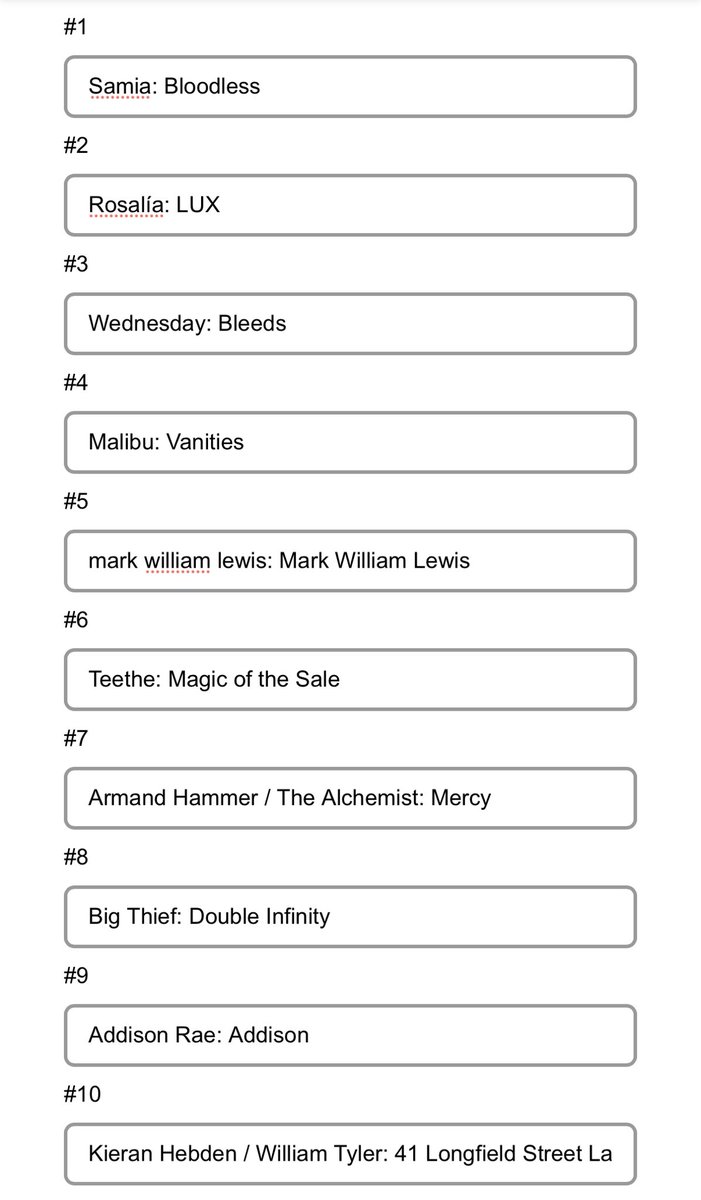 #1

Samia: Bloodless

#2

Rosalía: LUX

#3

Wednesday: Bleeds

#4

Malibu: Vanities

#5

mark william lewis: Mark William Lewis

#6

Teethe: Magic of the Sale

#7

Armand Hammer / The Alchemist: Mercy

#8

Big Thief: Double Infinity

#9

Addison Rae: Addison

#10

Kieran Hebden / William Tyler: 41 Longfield Street La